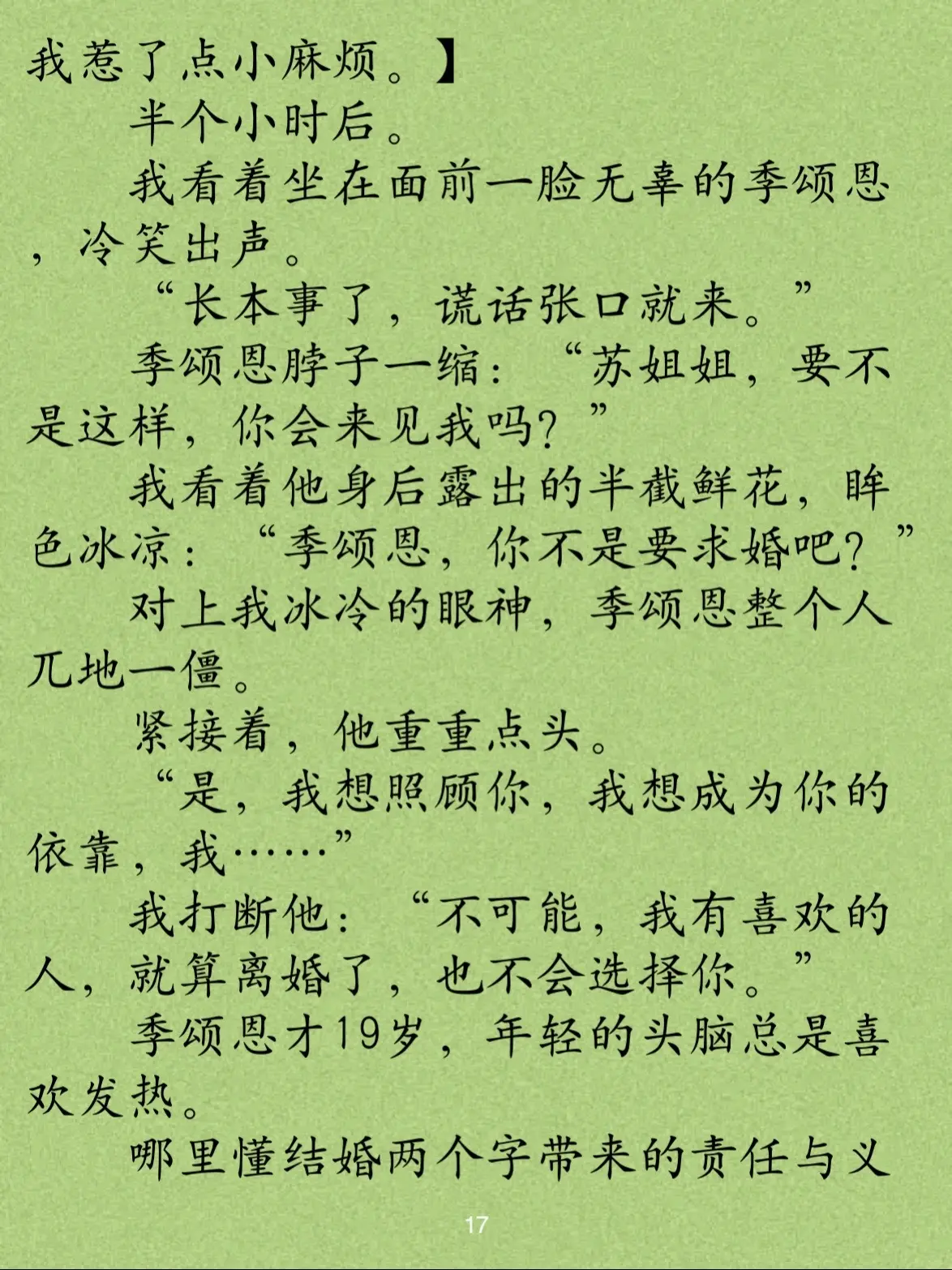 我惹了点小麻烦。】

半个小时后。

我看着坐在面前一脸无辜的季颂恩，冷笑出声。

“长本事了，谎话张口就来。”

季颂恩脖子一缩：“苏姐姐，要不是这样，你会来见我吗？”

我看着他身后露出的半截鲜花，眸色冰凉：“季颂恩，你不是要求婚吧？”

对上我冰冷的眼神，季颂恩整个人兀地一僵。

紧接着，他重重点头。

“是，我想照顾你，我想成为你的依靠，我……”

我打断他：“不可能，我有喜欢的人，就算离婚了，也不会选择你。”

季颂恩才19岁，年轻的头脑总是喜欢发热。

哪里懂结婚两个字带来的责任与义

17